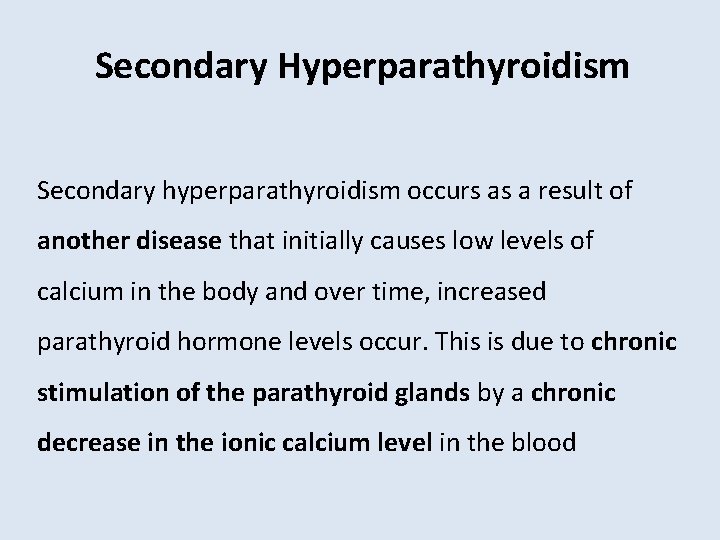 Secondary Hyperparathyroidism

Secondary hyperparathyroidism occurs as a result of another disease that initially causes low levels of calcium in the body and over time, increased parathyroid hormone levels occur. This is due to chronic stimulation of the parathyroid glands by a chronic decrease in the ionic calcium level in the blood